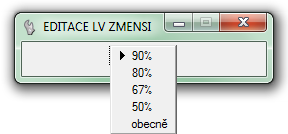 EDITACE LV ZMENSI

90%
80%
67%
50%
obecně